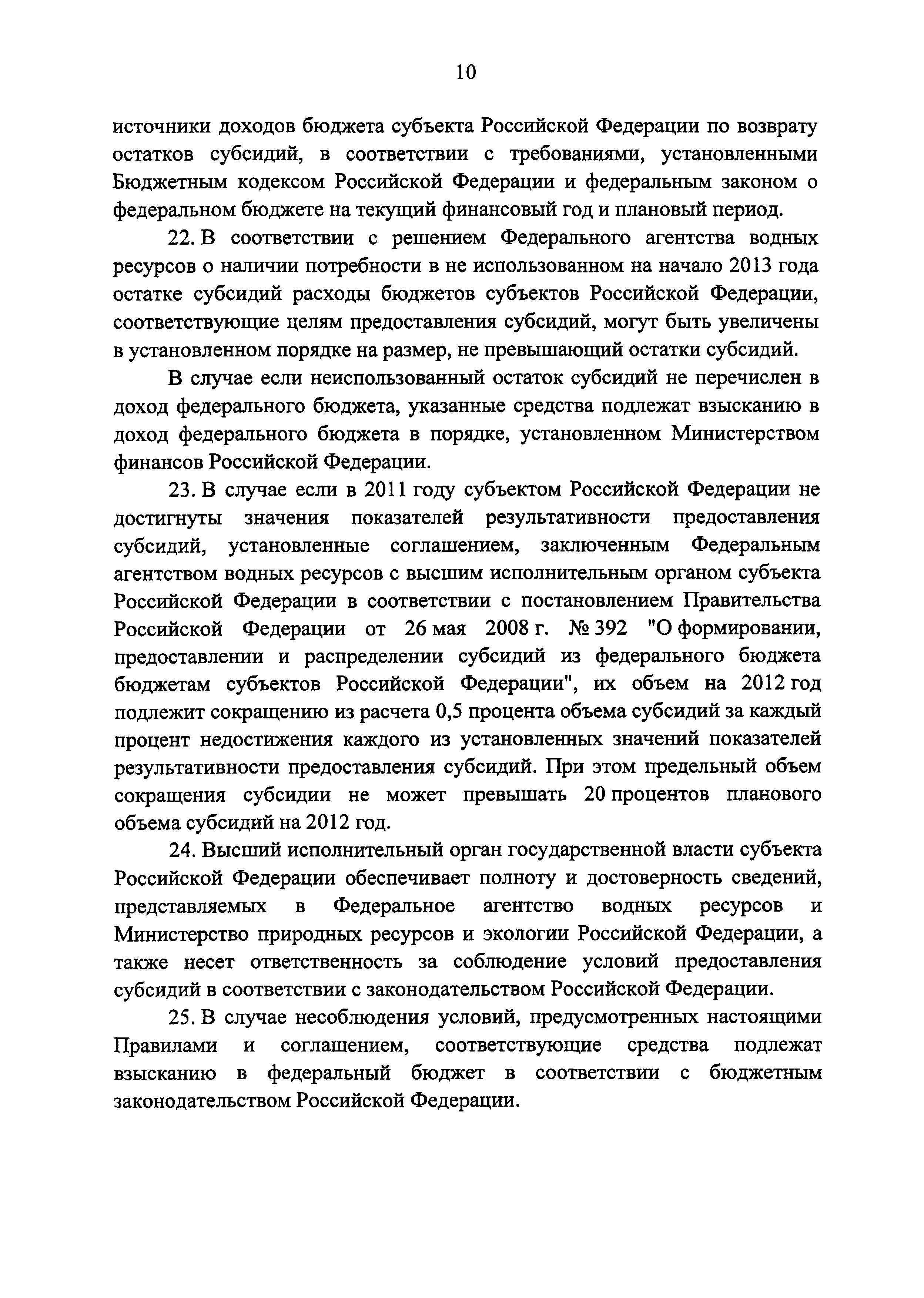 10

источники доходов бюджета субъекта Российской Федерации по возврату остатков субсидий, в соответствии с требованиями, установленными Бюджетным кодексом Российской Федерации и федеральным законом о федеральном бюджете на текущий финансовый год и плановый период.

22. В соответствии с решением Федерального агентства водных ресурсов о наличии потребности в не использованном на начало 2013 года остатке субсидий расходы бюджетов субъектов Российской Федерации, соответствующие целям предоставления субсидий, могут быть увеличены в установленном порядке на размер, не превышающий остатки субсидий.

В случае если неиспользованный остаток субсидий не перечислен в доход федерального бюджета, указанные средства подлежат взысканию в доход федерального бюджета в порядке, установленном Министерством финансов Российской Федерации.

23. В случае если в 2011 году субъектом Российской Федерации не достигнуты значения показателей результативности предоставления субсидий, установленные соглашением, заключенным Федеральным агентством водных ресурсов с высшим исполнительным органом субъекта Российской Федерации в соответствии с постановлением Правительства Российской Федерации от 26 мая 2008 г. № 392 "О формировании, предоставлении и распределении субсидий из федерального бюджета бюджетам субъектов Российской Федерации", их объем на 2012 год подлежит сокращению из расчета 0,5 процента объема субсидий за каждый процент недостижения каждого из установленных значений показателей результативности предоставления субсидий. При этом предельный объем сокращения субсидии не может превышать 20 процентов планового объема субсидий на 2012 год.

24. Высший исполнительный орган государственной власти субъекта Российской Федерации обеспечивает полноту и достоверность сведений, представляемых в Федеральное агентство водных ресурсов и Министерство природных ресурсов и экологии Российской Федерации, а также несет ответственность за соблюдение условий предоставления субсидий в соответствии с законодательством Российской Федерации.

25. В случае несоблюдения условий, предусмотренных настоящими Правилами и соглашением, соответствующие средства подлежат взысканию в федеральный бюджет в соответствии с бюджетным законодательством Российской Федерации.